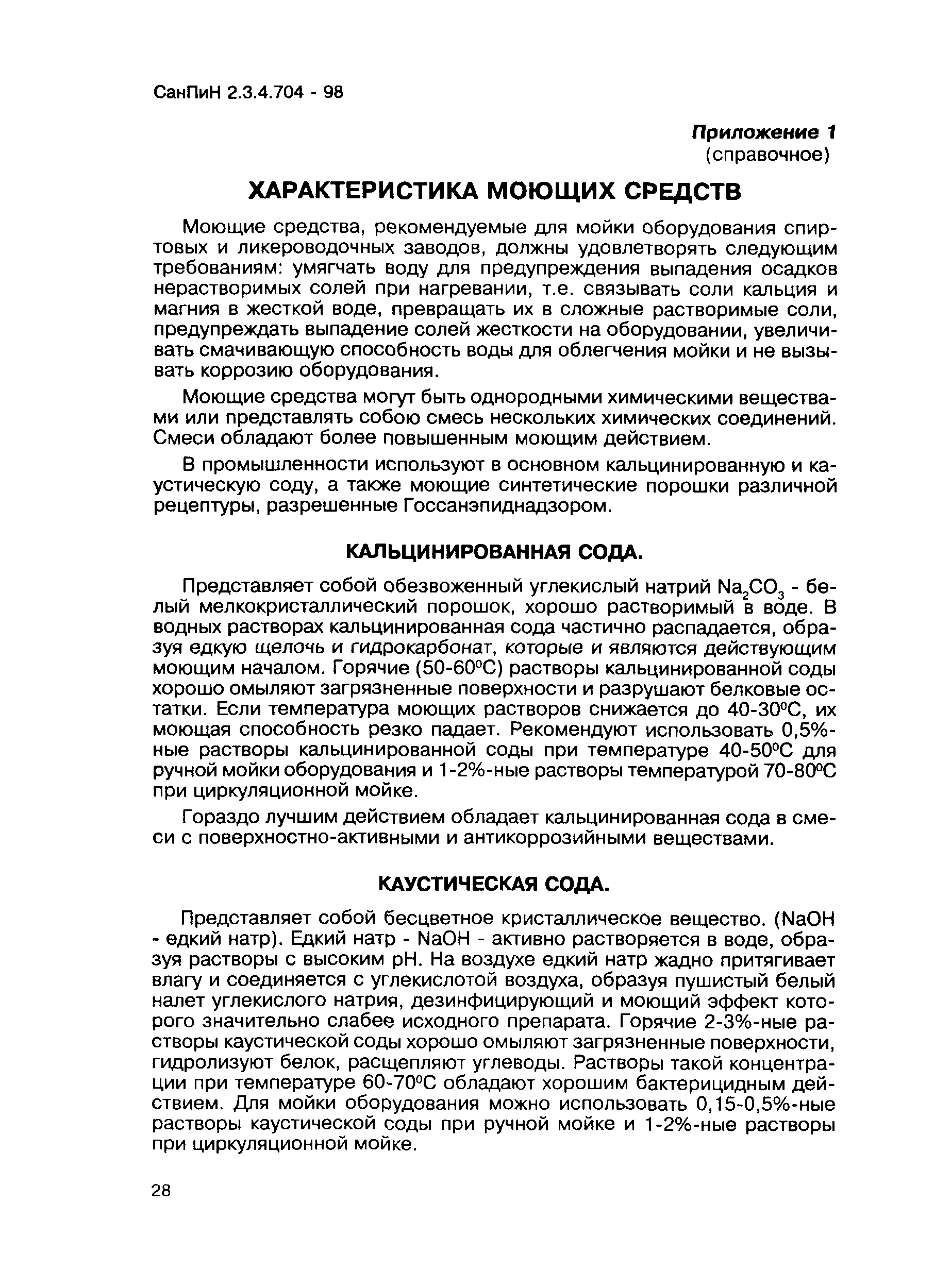 СанПиН 2.3.4.704 - 98

Приложение 1
(справочное)

ХАРАКТЕРИСТИКА МОЮЩИХ СРЕДСТВ

Моющие средства, рекомендуемые для мойки оборудования спиртовых и ликероводочных заводов, должны удовлетворять следующим требованиям: умягчать воду для предупреждения выпадения осадков нерастворимых солей при нагревании, т.е. связывать соли кальция и магния в жесткой воде, превращать их в сложные растворимые соли, предупреждать выпадение солей жесткости на оборудовании, увеличивать смачивающую способность воды для облегчения мойки и не вызывать коррозию оборудования.

Моющие средства могут быть однородными химическими веществами или представлять собою смесь нескольких химических соединений. Смеси обладают более повышенным моющим действием.

В промышленности используют в основном кальцинированную и каустическую соду, а также моющие синтетические порошки различной рецептуры, разрешенные Госсанэпиднадзором.

КАЛЬЦИНИРОВАННАЯ СОДА.

Представляет собой обезвоженный углекислый натрий $Na_2CO_3$ - белый мелкокристаллический порошок, хорошо растворимый в воде. В водных растворах кальцинированная сода частично распадается, образуя едкую щелочь и гидрокарбонат, которые и являются действующим моющим началом. Горячие (50-60°С) растворы кальцинированной соды хорошо омыляют загрязненные поверхности и разрушают белковые остатки. Если температура моющих растворов снижается до 40-30°С, их моющая способность резко падает. Рекомендуют использовать 0,5%-ные растворы кальцинированной соды при температуре 40-50°С для ручной мойки оборудования и 1-2%-ные растворы температурой 70-80°С при циркуляционной мойке.

Гораздо лучшим действием обладает кальцинированная сода в смеси с поверхностно-активными и антикоррозийными веществами.

КАУСТИЧЕСКАЯ СОДА.

Представляет собой бесцветное кристаллическое вещество. (NaOH - едкий натр). Едкий натр - NaOH - активно растворяется в воде, образуя растворы с высоким pH. На воздухе едкий натр жадно притягивает влагу и соединяется с углекислотой воздуха, образуя пушистый белый налет углекислого натрия, дезинфицирующий и моющий эффект которого значительно слабее исходного препарата. Горячие 2-3%-ные растворы каустической соды хорошо омыляют загрязненные поверхности, гидролизуют белок, расщепляют углеводы. Растворы такой концентрации при температуре 60-70°С обладают хорошим бактерицидным действием. Для мойки оборудования можно использовать 0,15-0,5%-ные растворы каустической соды при ручной мойке и 1-2%-ные растворы при циркуляционной мойке.

28